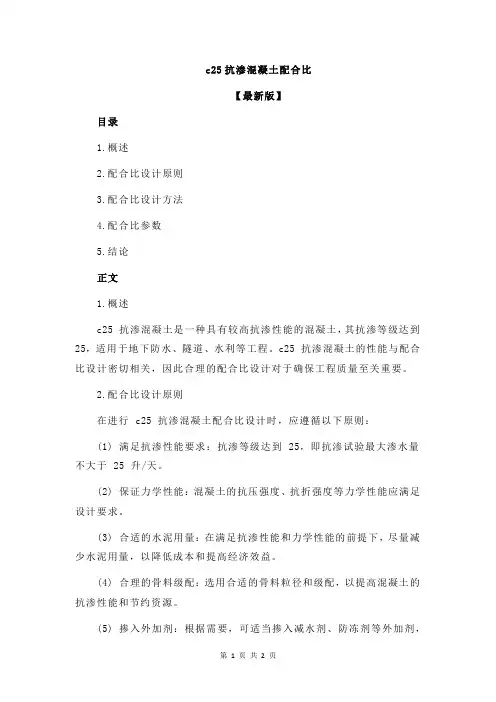 c25 抗渗混凝土配合比

【最新版】

目录

1.概述

2.配合比设计原则

3.配合比设计方法

4.配合比参数

5.结论

正文

1.概述

c25 抗渗混凝土是一种具有较高抗渗性能的混凝土，其抗渗等级达到 25，适用于地下防水、隧道、水利等工程。c25 抗渗混凝土的性能与配合比设计密切相关，因此合理的配合比设计对于确保工程质量至关重要。

2.配合比设计原则

在进行 c25 抗渗混凝土配合比设计时，应遵循以下原则：

(1) 满足抗渗性能要求：抗渗等级达到 25，即抗渗试验最大渗水量不大于 25 升/天。

(2) 保证力学性能：混凝土的抗压强度、抗折强度等力学性能应满足设计要求。

(3) 合适的水泥用量：在满足抗渗性能和力学性能的前提下，尽量减少水泥用量，以降低成本和提高经济效益。

(4) 合理的骨料级配：选用合适的骨料粒径和级配，以提高混凝土的抗渗性能和节约资源。

(5) 掺入外加剂：根据需要，可适当掺入减水剂、防冻剂等外加剂，

第 1 页 共 2 页